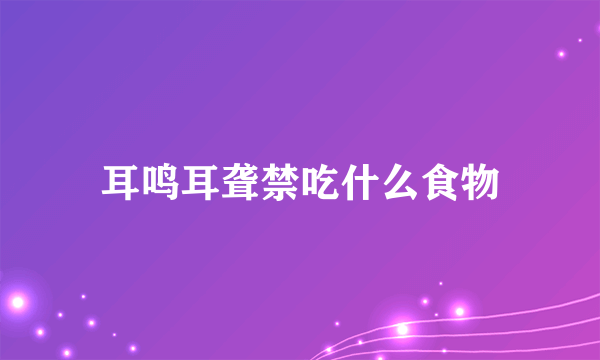 耳鸣耳聋禁吃什么食物